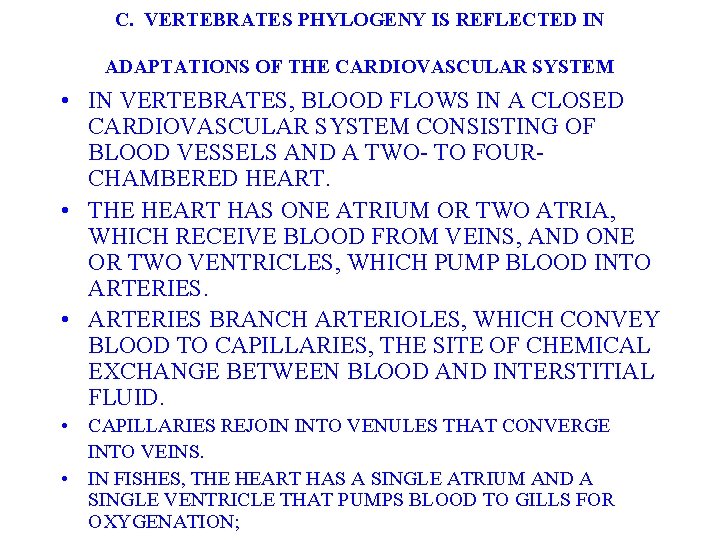 C. VERTEBRATES PHYLOGENY IS REFLECTED IN

ADAPTATIONS OF THE CARDIOVASCULAR SYSTEM

• IN VERTEBRATES, BLOOD FLOWS IN A CLOSED CARDIOVASCULAR SYSTEM CONSISTING OF BLOOD VESSELS AND A TWO- TO FOUR-CHAMBERED HEART.

• THE HEART HAS ONE ATRIUM OR TWO ATRIA, WHICH RECEIVE BLOOD FROM VEINS, AND ONE OR TWO VENTRICLES, WHICH PUMP BLOOD INTO ARTERIES.

• ARTERIES BRANCH ARTERIOLES, WHICH CONVEY BLOOD TO CAPILLARIES, THE SITE OF CHEMICAL EXCHANGE BETWEEN BLOOD AND INTERSTITIAL FLUID.

• CAPILLARIES REJOIN INTO VENULES THAT CONVERGE INTO VEINS.

• IN FISHES, THE HEART HAS A SINGLE ATRIUM AND A SINGLE VENTRICLE THAT PUMPS BLOOD TO GILLS FOR OXYGENATION;